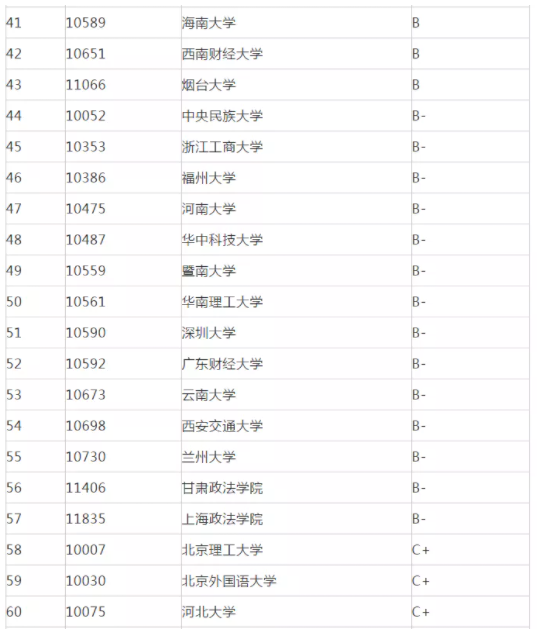 | 41 | 10589 | 海南大学 | B |
|---|---|---|---|
| 42 | 10651 | 西南财经大学 | B |
| 43 | 11066 | 烟台大学 | B |
| 44 | 10052 | 中央民族大学 | B- |
| 45 | 10353 | 浙江工商大学 | B- |
| 46 | 10386 | 福州大学 | B- |
| 47 | 10475 | 河南大学 | B- |
| 48 | 10487 | 华中科技大学 | B- |
| 49 | 10559 | 暨南大学 | B- |
| 50 | 10561 | 华南理工大学 | B- |
| 51 | 10590 | 深圳大学 | B- |
| 52 | 10592 | 广东财经大学 | B- |
| 53 | 10673 | 云南大学 | B- |
| 54 | 10698 | 西安交通大学 | B- |
| 55 | 10730 | 兰州大学 | B- |
| 56 | 11406 | 甘肃政法学院 | B- |
| 57 | 11835 | 上海政法学院 | B- |
| 58 | 10007 | 北京理工大学 | C+ |
| 59 | 10030 | 北京外国语大学 | C+ |
| 60 | 10075 | 河北大学 | C+ |